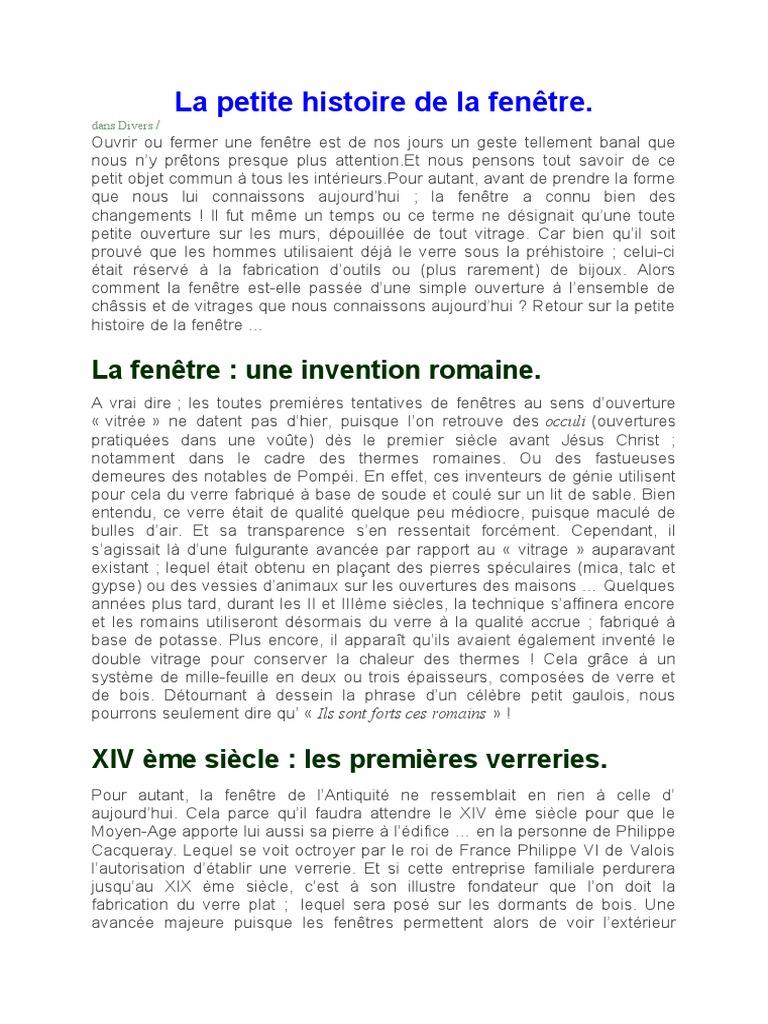 La petite histoire de la fenêtre.

dans Divers /

Ouvrir ou fermer une fenêtre est de nos jours un geste tellement banal que nous n'y prêtons presque plus attention.Et nous pensons tout savoir de ce petit objet commun à tous les intérieurs.Pour autant, avant de prendre la forme que nous lui connaissons aujourd'hui ; la fenêtre a connu bien des changements ! Il fut même un temps ou ce terme ne désignait qu'une toute petite ouverture sur les murs, dépouillée de tout vitrage. Car bien qu'il soit prouvé que les hommes utilisaient déjà le verre sous la préhistoire ; celui-ci était réservé à la fabrication d'outils ou (plus rarement) de bijoux. Alors comment la fenêtre est-elle passée d'une simple ouverture à l'ensemble de châssis et de vitrages que nous connaissons aujourd'hui ? Retour sur la petite histoire de la fenêtre ...

La fenêtre : une invention romaine.

A vrai dire ; les toutes premières tentatives de fenêtres au sens d'ouverture « vitrée » ne datent pas d'hier, puisque l'on retrouve des occuli (ouvertures pratiquées dans une voûte) dès le premier siècle avant Jésus Christ ; notamment dans le cadre des thermes romaines. Ou des fastueuses demeures des notables de Pompéi. En effet, ces inventeurs de génie utilisent pour cela du verre fabriqué à base de soude et coulé sur un lit de sable. Bien entendu, ce verre était de qualité quelque peu médiocre, puisque maculé de bulles d'air. Et sa transparence s'en ressentait forcément. Cependant, il s'agissait là d'une fulgurante avancée par rapport au « vitrage » auparavant existant ; lequel était obtenu en plaçant des pierres spéculaires (mica, talc et gypse) ou des vessies d'animaux sur les ouvertures des maisons ... Quelques années plus tard, durant les II et IIIème siècles, la technique s'affinera encore et les romains utiliseront désormais du verre à la qualité accrue ; fabriqué à base de potasse. Plus encore, il apparaît qu'ils avaient également inventé le double vitrage pour conserver la chaleur des thermes ! Cela grâce à un système de mille-feuille en deux ou trois épaisseurs, composées de verre et de bois. Détournant à dessein la phrase d'un célèbre petit gaulois, nous pourrons seulement dire qu' « Ils sont forts ces romains » !

XIV ème siècle : les premières verreries.

Pour autant, la fenêtre de l'Antiquité ne ressemblait en rien à celle d' aujourd'hui. Cela parce qu'il faudra attendre le XIV ème siècle pour que le Moyen-Age apporte lui aussi sa pierre à l'édifice ... en la personne de Philippe Cacqueray. Lequel se voit octroyer par le roi de France Philippe VI de Valois l'autorisation d'établir une verrerie. Et si cette entreprise familiale perdurera jusqu'au XIX ème siècle, c'est à son illustre fondateur que l'on doit la fabrication du verre plat ; lequel sera posé sur les dormants de bois. Une avancée majeure puisque les fenêtres permettent alors de voir l'extérieur